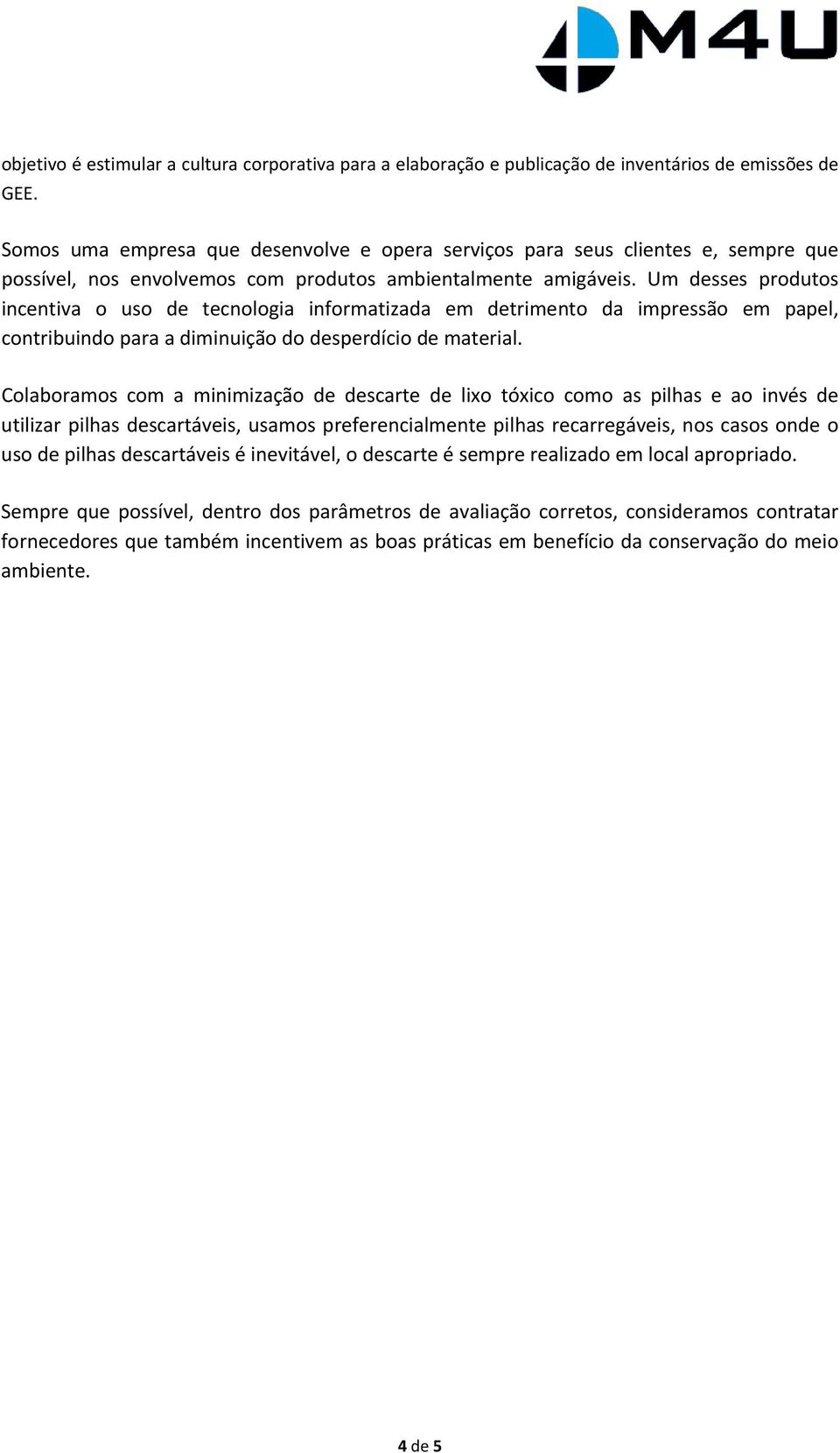 M4U

objetivo é estimular a cultura corporativa para a elaboração e publicação de inventários de emissões de GEE.

Somos uma empresa que desenvolve e opera serviços para seus clientes e, sempre que possível, nos envolvemos com produtos ambientalmente amigáveis. Um desses produtos incentiva o uso de tecnologia informatizada em detrimento da impressão em papel, contribuindo para a diminuição do desperdício de material.

Colaboramos com a minimização de descarte de lixo tóxico como as pilhas e ao invés de utilizar pilhas descartáveis, usamos preferencialmente pilhas recarregáveis, nos casos onde o uso de pilhas descartáveis é inevitável, o descarte é sempre realizado em local apropriado.

Sempre que possível, dentro dos parâmetros de avaliação corretos, consideramos contratar fornecedores que também incentivem as boas práticas em benefício da conservação do meio ambiente.

4 de 5